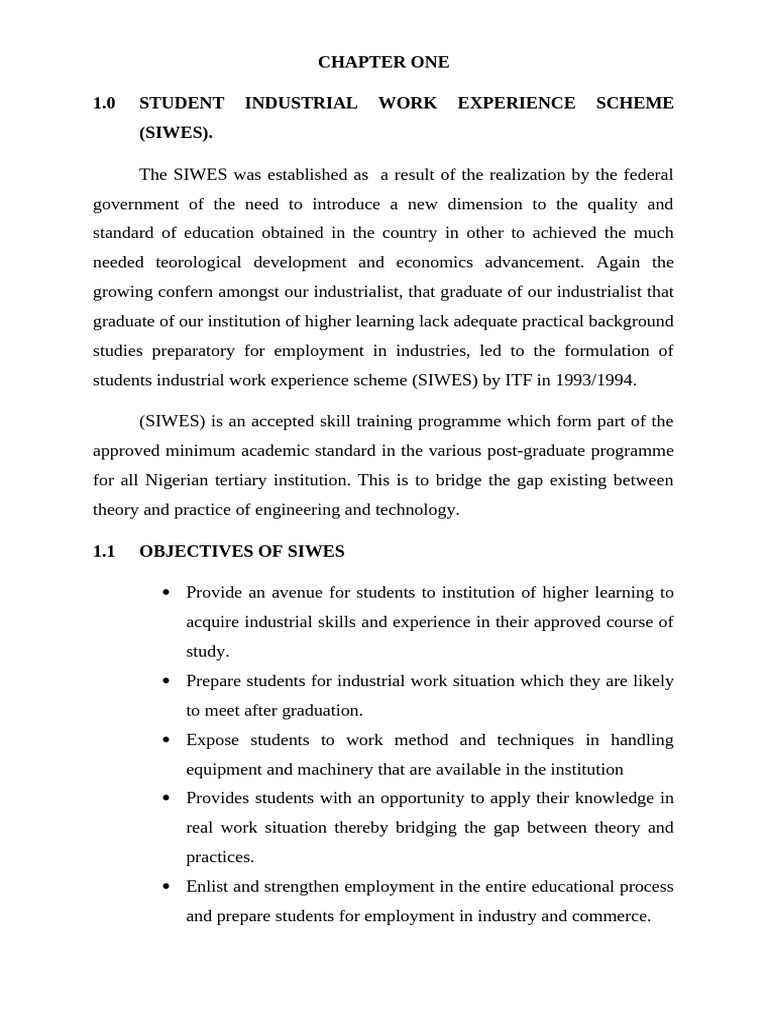 CHAPTER ONE

1.0 STUDENT INDUSTRIAL WORK EXPERIENCE SCHEME (SIWES).

The SIWES was established as a result of the realization by the federal government of the need to introduce a new dimension to the quality and standard of education obtained in the country in other to achieved the much needed teorological development and economics advancement. Again the growing confern amongst our industrialist, that graduate of our industrialist that graduate of our institution of higher learning lack adequate practical background studies preparatory for employment in industries, led to the formulation of students industrial work experience scheme (SIWES) by ITF in 1993/1994.

(SIWES) is an accepted skill training programme which form part of the approved minimum academic standard in the various post-graduate programme for all Nigerian tertiary institution. This is to bridge the gap existing between theory and practice of engineering and technology.

1.1 OBJECTIVES OF SIWES

• Provide an avenue for students to institution of higher learning to acquire industrial skills and experience in their approved course of study.
• Prepare students for industrial work situation which they are likely to meet after graduation.
• Expose students to work method and techniques in handling equipment and machinery that are available in the institution
• Provides students with an opportunity to apply their knowledge in real work situation thereby bridging the gap between theory and practices.
• Enlist and strengthen employment in the entire educational process and prepare students for employment in industry and commerce.